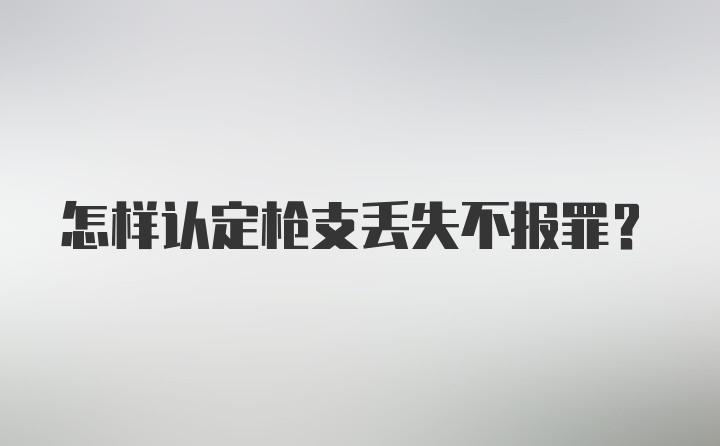 怎样认定枪支丢失不报罪？